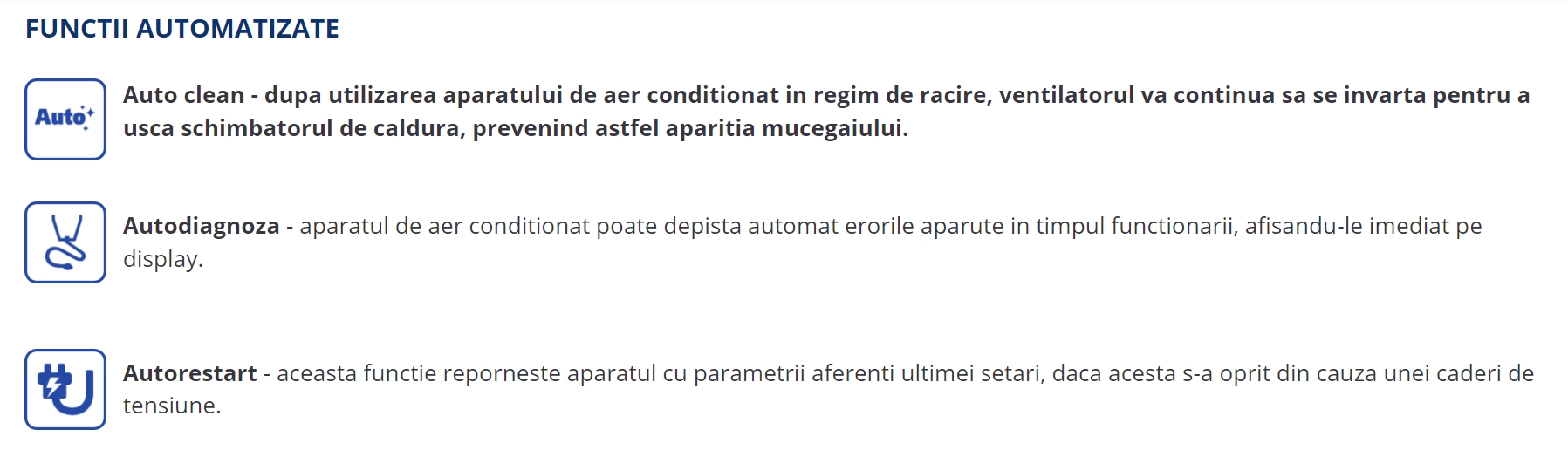 FUNCTII AUTOMATIZATE

Auto

Auto clean - dupa utilizarea aparatului de aer conditionat in regim de racire, ventilatorul va continua sa se invarta pentru a usca schimbatorul de caldura, prevenind astfel aparitia mucegaiului.

Autodiagnoza - aparatul de aer conditionat poate depista automat erorile aparute in timpul functionarii, afisandu-le imediat pe display.

Autorestart - aceasta functie reporneste aparatul cu parametrii aferenti ultimei setari, daca acesta s-a oprit din cauza unei caderi de tensiune.